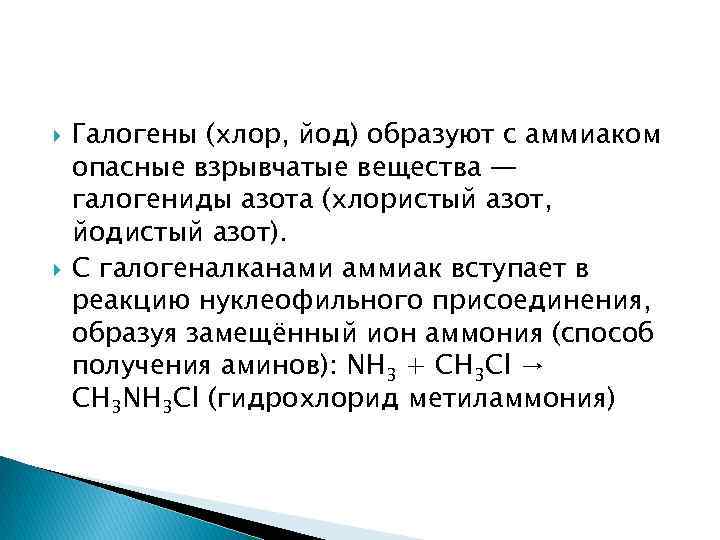 Галогены (хлор, йод) образуют с аммиаком опасные взрывчатые вещества — галогениды азота (хлористый азот, йодистый азот).

С галогеналканами аммиак вступает в реакцию нуклеофильного присоединения, образуя замещённый ион аммония (способ получения аминов): $NH_3 + CH_3Cl \rightarrow CH_3NH_3Cl$ (гидрохлорид метиламмония)